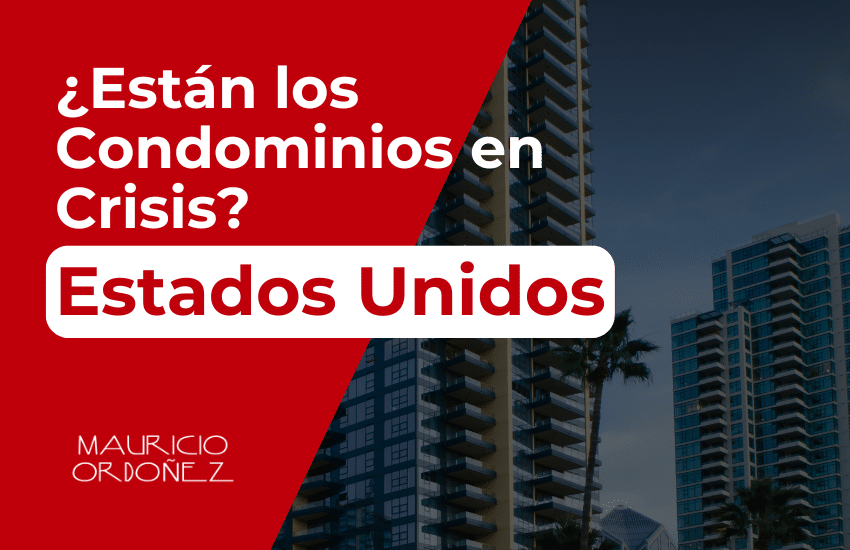 ¿Están los Condominios en Crisis?

Estados Unidos

MAURICIO ORDOÑEZ